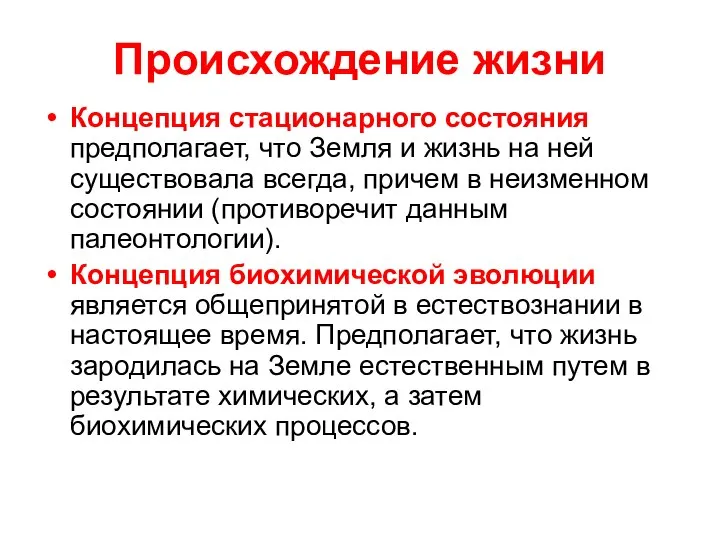 Происхождение жизни

• Концепция стационарного состояния предполагает, что Земля и жизнь на ней существовала всегда, причем в неизменном состоянии (противоречит данным палеонтологии).

• Концепция биохимической эволюции является общепринятой в естествознании в настоящее время. Предполагает, что жизнь зародилась на Земле естественным путем в результате химических, а затем биохимических процессов.